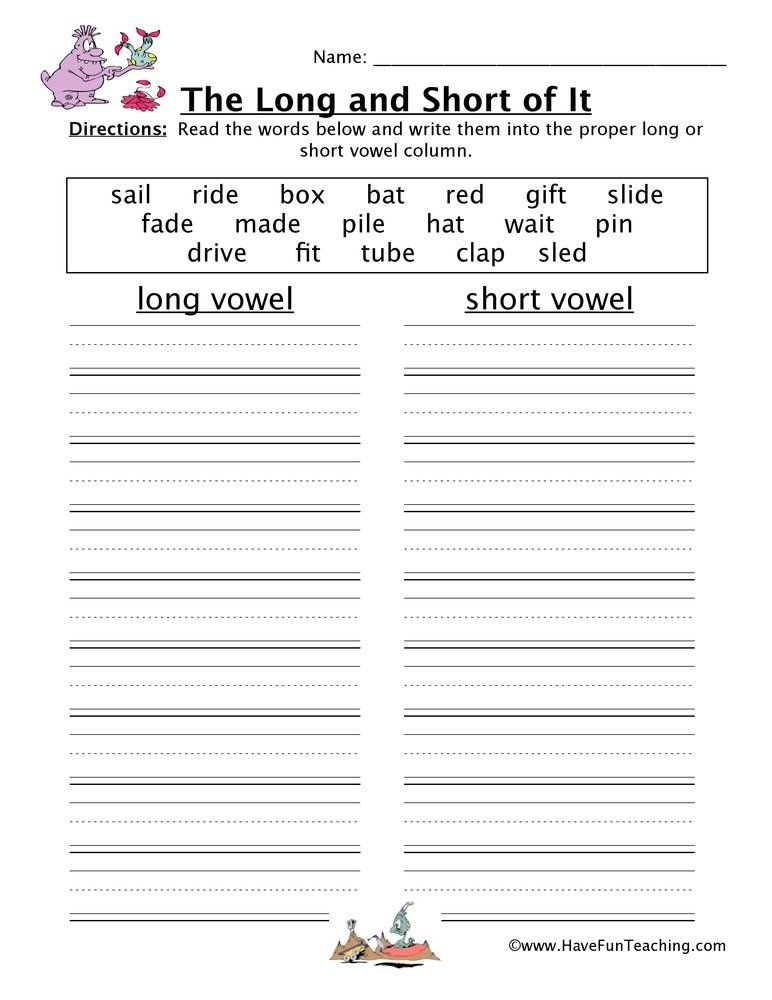 Name: ____

The Long and Short of It

Directions: Read the words below and write them into the proper long or short vowel column.

sail ride box bat red gift slide
fade made pile hat wait pin
drive fit tube clap sled

long vowel

short vowel

©www.HaveFunTeaching.com